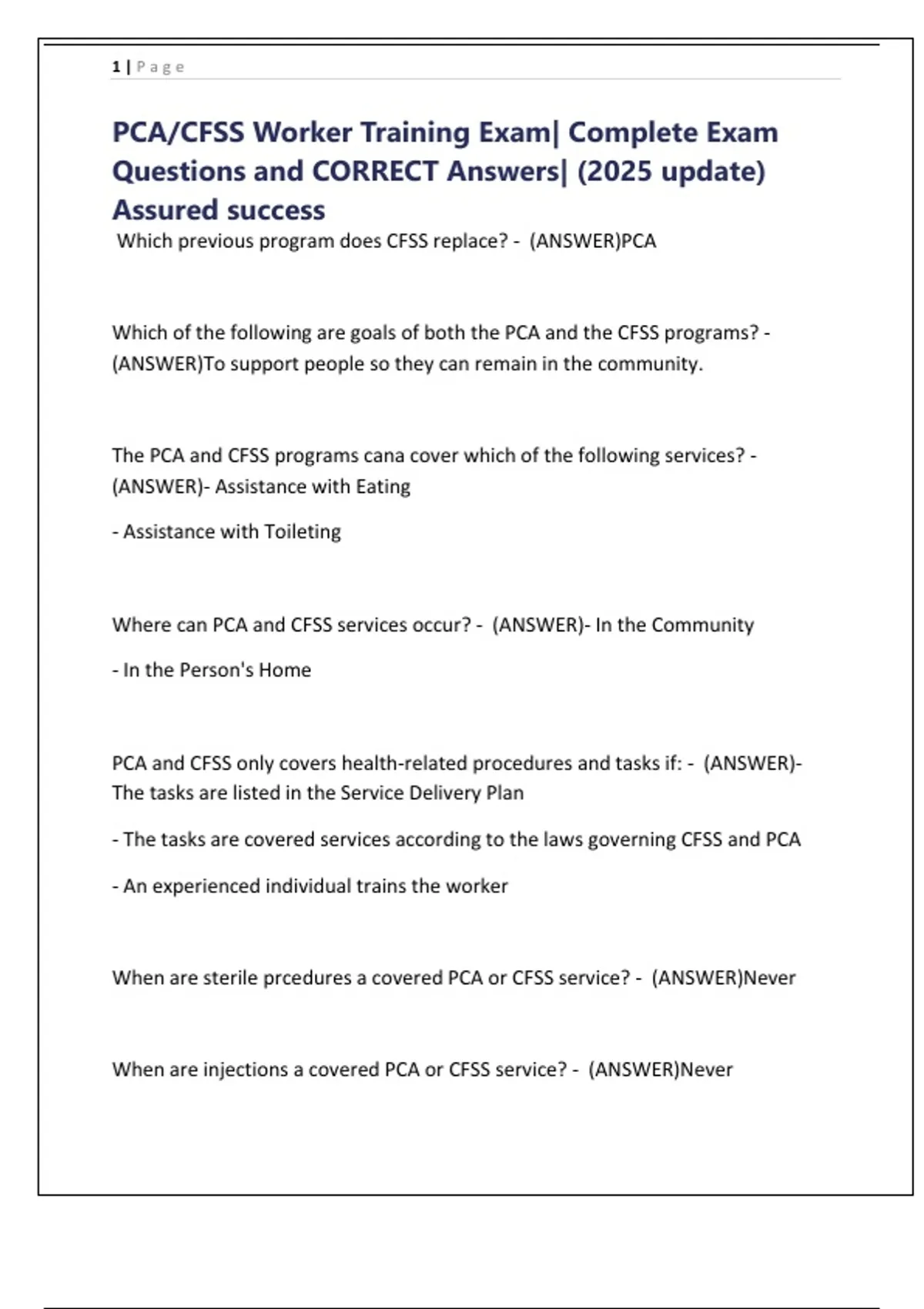 1 | P a g e

PCA/CFSS Worker Training Exam| Complete Exam Questions and CORRECT Answers| (2025 update) Assured success

Which previous program does CFSS replace? - (ANSWER)PCA

Which of the following are goals of both the PCA and the CFSS programs? - (ANSWER)To support people so they can remain in the community.

The PCA and CFSS programs cana cover which of the following services? - (ANSWER)- Assistance with Eating

- Assistance with Toileting

Where can PCA and CFSS services occur? - (ANSWER)- In the Community

- In the Person's Home

PCA and CFSS only covers health-related procedures and tasks if: - (ANSWER)- The tasks are listed in the Service Delivery Plan

- The tasks are covered services according to the laws governing CFSS and PCA

- An experienced individual trains the worker

When are sterile prcedures a covered PCA or CFSS service? - (ANSWER)Never

When are injections a covered PCA or CFSS service? - (ANSWER)Never